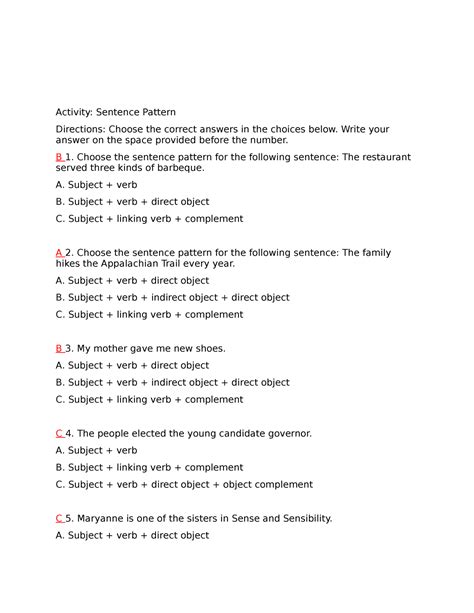 Activity: Sentence Pattern

Directions: Choose the correct answers in the choices below. Write your answer on the space provided before the number.

B 1. Choose the sentence pattern for the following sentence: The restaurant served three kinds of barbeque.

A. Subject + verb

B. Subject + verb + direct object

C. Subject + linking verb + complement

A 2. Choose the sentence pattern for the following sentence: The family hikes the Appalachian Trail every year.

A. Subject + verb + direct object

B. Subject + verb + indirect object + direct object

C. Subject + linking verb + complement

B 3. My mother gave me new shoes.

A. Subject + verb + direct object

B. Subject + verb + indirect object + direct object

C. Subject + linking verb + complement

C 4. The people elected the young candidate governor.

A. Subject + verb

B. Subject + linking verb + complement

C. Subject + verb + direct object + object complement

C 5. Maryanne is one of the sisters in Sense and Sensibility.

A. Subject + verb + direct object